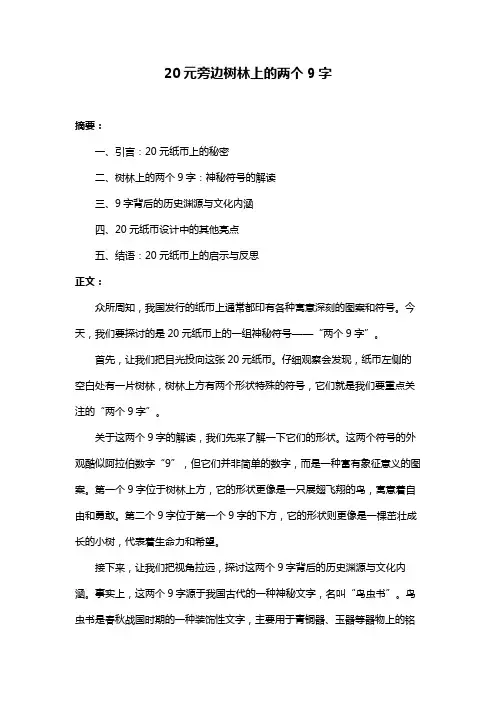 20元旁边树林上的两个9字

摘要：

一、引言：20元纸币上的秘密

二、树林上的两个9字：神秘符号的解读

三、9字背后的历史渊源与文化内涵

四、20元纸币设计中的其他亮点

五、结语：20元纸币上的启示与反思

正文：

众所周知，我国发行的纸币上通常都印有各种寓意深刻的图案和符号。今天，我们要探讨的是20元纸币上的一组神秘符号——“两个9字”。

首先，让我们把目光投向这张20元纸币。仔细观察会发现，纸币左侧的空白处有一片树林，树林上方有两个形状特殊的符号，它们就是我们要重点关注的“两个9字”。

关于这两个9字的解读，我们先来了解一下它们的形状。这两个符号的外观酷似阿拉伯数字“9”，但它们并非简单的数字，而是一种富有象征意义的图案。第一个9字位于树林上方，它的形状更像是一只展翅飞翔的鸟，寓意着自由和勇敢。第二个9字位于第一个9字的下方，它的形状则更像是一棵茁壮成长的小树，代表着生命力和希望。

接下来，让我们把视角拉远，探讨这两个9字背后的历史渊源与文化内涵。事实上，这两个9字源于我国古代的一种神秘文字，名叫“鸟虫书”。鸟虫书是春秋战国时期的一种装饰性文字，主要用于青铜器、玉器等器物上的铭